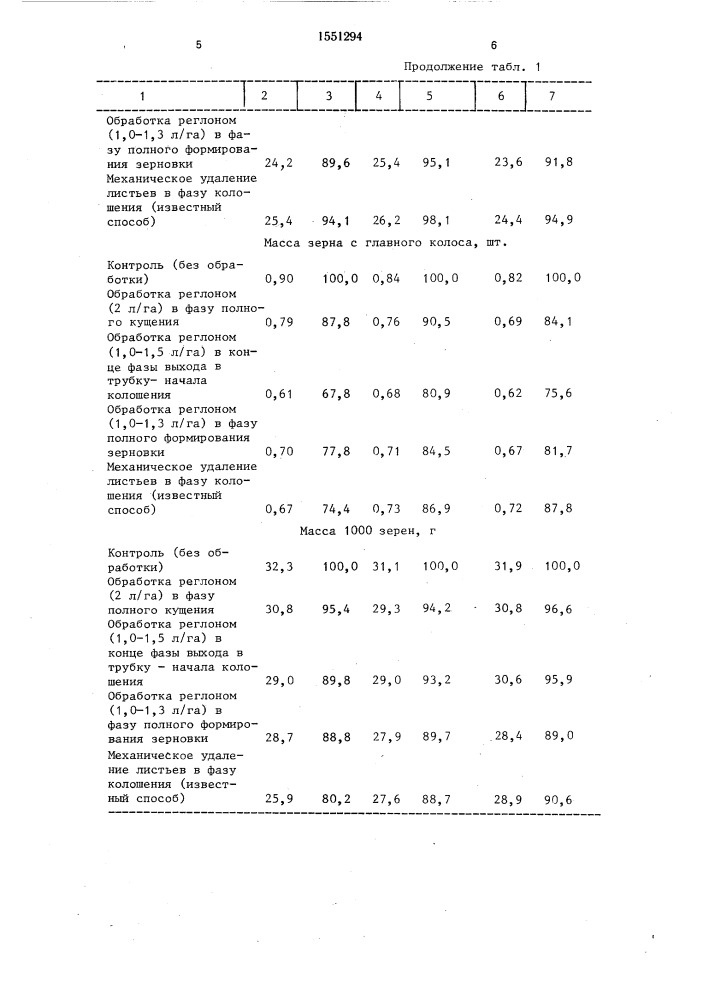 5 1551294 6

Продолжение табл. 1

| 1 | 2 | 3 | 4 | 5 | 6 | 7 |
|---|---|---|---|---|---|---|
| Обработка реглоном (1,0-1,3 л/га) в фазу полного формирования зерновки | 24,2 | 89,6 | 25,4 | 95,1 | 23,6 | 91,8 |
| Механическое удаление листьев в фазу колошения (известный способ) | 25,4 | 94,1 | 26,2 | 98,1 | 24,4 | 94,9 |
| Масса зерна с главного колоса, шт. | | | | | | |
| Контроль (без обработки) | 0,90 | 100,0 | 0,84 | 100,0 | 0,82 | 100,0 |
| Обработка реглоном (2 л/га) в фазу полного кущения | 0,79 | 87,8 | 0,76 | 90,5 | 0,69 | 84,1 |
| Обработка реглоном (1,0-1,5 л/га) в конце фазы выхода в трубку- начала колошения | 0,61 | 67,8 | 0,68 | 80,9 | 0,62 | 75,6 |
| Обработка реглоном (1,0-1,3 л/га) в фазу полного формирования зерновки | 0,70 | 77,8 | 0,71 | 84,5 | 0,67 | 81,7 |
| Механическое удаление листьев в фазу колошения (известный способ) | 0,67 | 74,4 | 0,73 | 86,9 | 0,72 | 87,8 |
| Масса 1000 зерен, г | | | | | | |
| Контроль (без обработки) | 32,3 | 100,0 | 31,1 | 100,0 | 31,9 | 100,0 |
| Обработка реглоном (2 л/га) в фазу полного кущения | 30,8 | 95,4 | 29,3 | 94,2 | 30,8 | 96,6 |
| Обработка реглоном (1,0-1,5 л/га) в конце фазы выхода в трубку - начала колошения | 29,0 | 89,8 | 29,0 | 93,2 | 30,6 | 95,9 |
| Обработка реглоном (1,0-1,3 л/га) в фазу полного формирования зерновки | 28,7 | 88,8 | 27,9 | 89,7 | 28,4 | 89,0 |
| Механическое удаление листьев в фазу колошения (известный способ) | 25,9 | 80,2 | 27,6 | 88,7 | 28,9 | 90,6 |